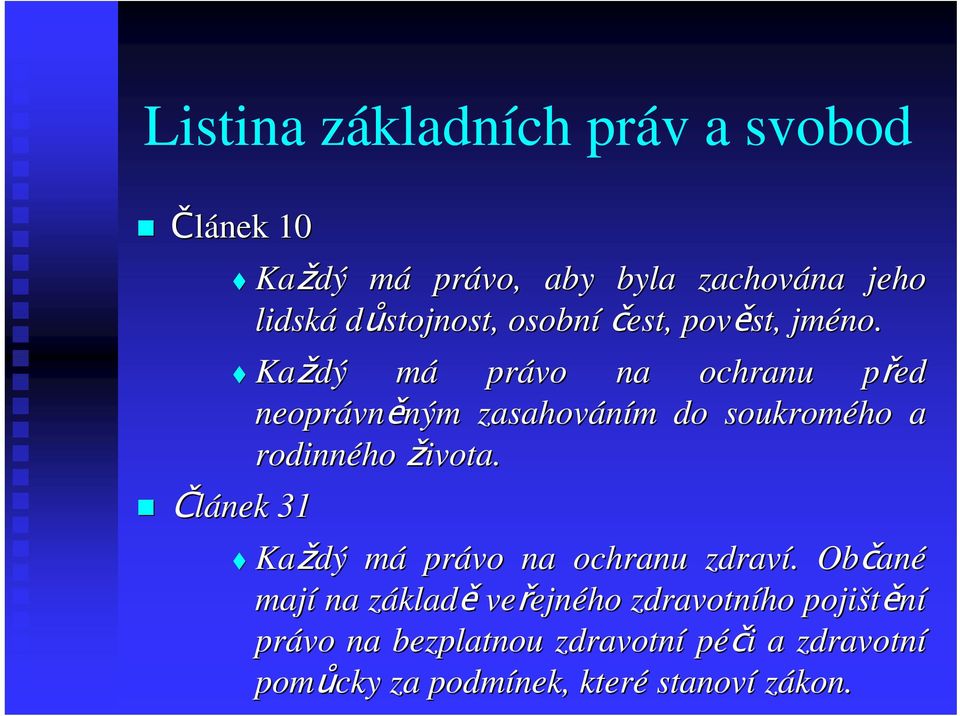 Listina základních práv a svobod

Článek 10

Každý má právo, aby byla zachována jeho lidská důstojnost, osobní čest, pověst, jméno.

Každý má právo na ochranu před neoprávněným zasahováním do soukromého a rodinného života.

Článek 31

Každý má právo na ochranu zdraví. Občané mají na základě veřejného zdravotního pojištění právo na bezplatnou zdravotní péči a zdravotní pomůcky za podmínek, které stanoví zákon.